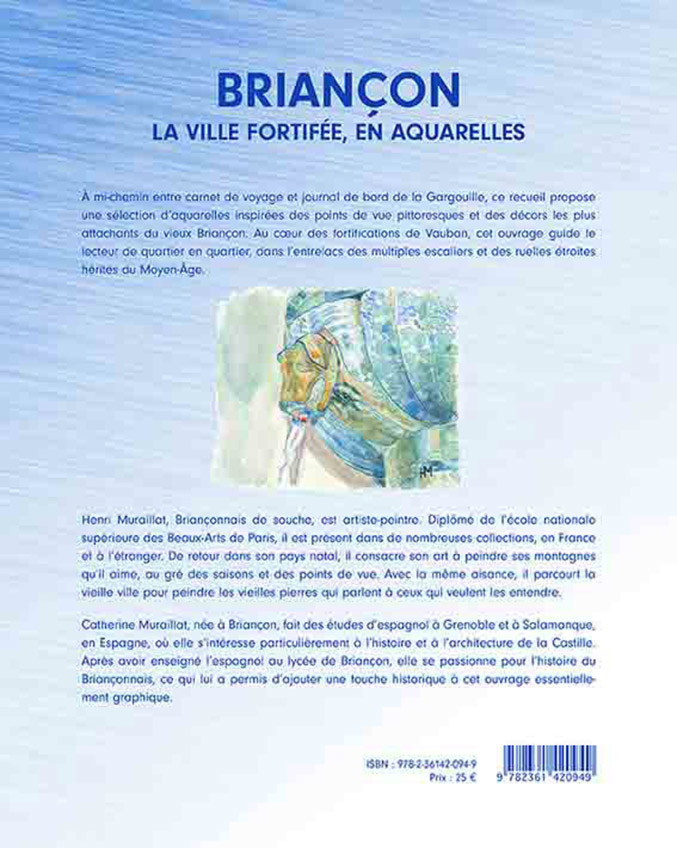 BRIANÇON
LA VILLE FORTIFÉE, EN AQUARELLES

À mi-chemin entre carnet de voyage et journal de bord de la Gargouille, ce recueil propose une sélection d'aquarelles inspirées des points de vue pittoresques et des décors les plus attachants du vieux Briançon. Au cœur des fortifications de Vauban, cet ouvrage guide le lecteur de quartier en quartier, dans l'entrelacs des multiples escaliers et des ruelles étroites hérités du Moyen-Âge.

HM

Henri Muraillat, Briançonnais de souche, est artiste-peintre. Diplômé de l'école nationale supérieure des Beaux-Arts de Paris, il est présent dans de nombreuses collections, en France et à l'étranger. De retour dans son pays natal, il consacre son art à peindre ses montagnes qu'il aime, au gré des saisons et des points de vue. Avec la même aisance, il parcourt la vieille ville pour peindre les vieilles pierres qui parlent à ceux qui veulent les entendre.

Catherine Muraillat, née à Briançon, fait des études d'espagnol à Grenoble et à Salamanque, en Espagne, où elle s'intéresse particulièrement à l'histoire et à l'architecture de la Castille. Après avoir enseigné l'espagnol au lycée de Briançon, elle se passionne pour l'histoire du Briançonnais, ce qui lui a permis d'ajouter une touche historique à cet ouvrage essentiellement graphique.

ISBN : 978-2-36142-094-9
Prix : 25 €

9 782361 420949